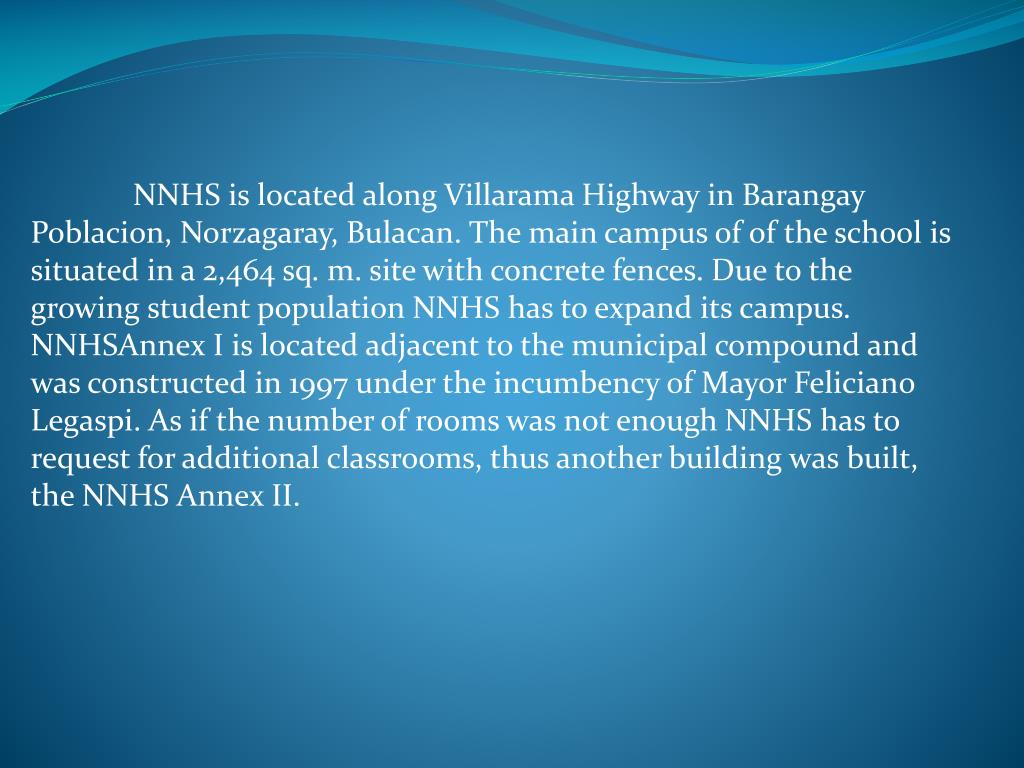 NNHS is located along Villarama Highway in Barangay Poblacion, Norzagaray, Bulacan. The main campus of of the school is situated in a 2,464 sq. m. site with concrete fences. Due to the growing student population NNHS has to expand its campus. NNHSAnnex I is located adjacent to the municipal compound and was constructed in 1997 under the incumbency of Mayor Feliciano Legaspi. As if the number of rooms was not enough NNHS has to request for additional classrooms, thus another building was built, the NNHS Annex II.